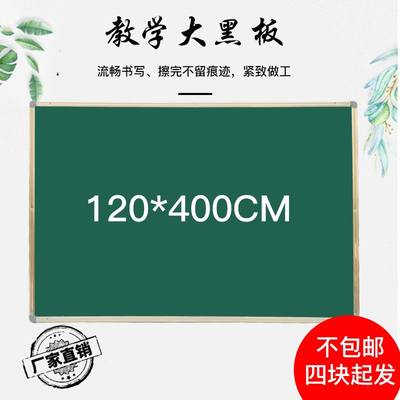 教学大黑板

流畅书写、擦完不留痕迹，紧致做工

120*400CM

厂家直销

不包邮
四块起发